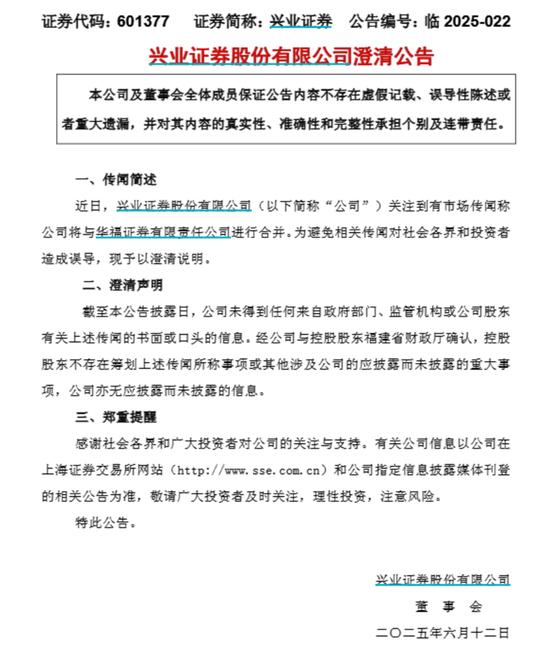 证券代码：601377　　证券简称：兴业证券　　公告编号：临 2025-022

兴业证券股份有限公司澄清公告

本公司及董事会全体成员保证公告内容不存在虚假记载、误导性陈述或者重大遗漏，并对其内容的真实性、准确性和完整性承担个别及连带责任。

一、传闻简述

近日，兴业证券股份有限公司（以下简称“公司”）关注到有市场传闻称公司将与华福证券有限责任公司进行合并。为避免相关传闻对社会各界和投资者造成误导，现予以澄清说明。

二、澄清声明

截至本公告披露日，公司未得到任何来自政府部门、监管机构或公司股东有关上述传闻的书面或口头的信息。经公司与控股股东福建省财政厅确认，控股股东不存在筹划上述传闻所称事项或其他涉及公司的应披露而未披露的重大事项，公司亦无应披露而未披露的信息。

三、郑重提醒

感谢社会各界和广大投资者对公司的关注与支持。有关公司信息以公司在上海证券交易所网站（http://www.sse.com.cn）和公司指定信息披露媒体刊登的相关公告为准，敬请广大投资者及时关注，理性投资，注意风险。

特此公告。

兴业证券股份有限公司

董　事　会

二〇二五年六月十二日